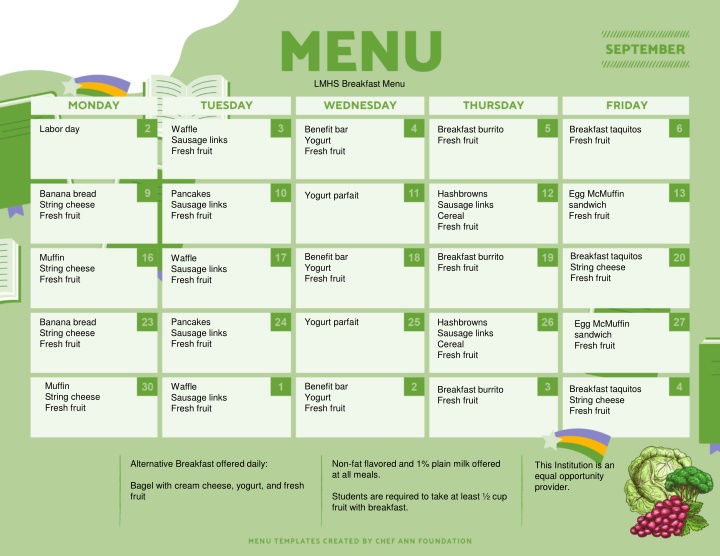 MENU

SEPTEMBER

LMHS Breakfast Menu

| MONDAY | TUESDAY | WEDNESDAY | THURSDAY | FRIDAY |
|---|---|---|---|---|
| 2 Labor day | 3 Waffle Sausage links Fresh fruit | 4 Benefit bar Yogurt Fresh fruit | 5 Breakfast burrito Fresh fruit | 6 Breakfast taquitos Fresh fruit |
| 9 Banana bread String cheese Fresh fruit | 10 Pancakes Sausage links Fresh fruit | 11 Yogurt parfait | 12 Hashbrowns Sausage links Cereal Fresh fruit | 13 Egg McMuffin sandwich Fresh fruit |
| 16 Muffin String cheese Fresh fruit | 17 Waffle Sausage links Fresh fruit | 18 Benefit bar Yogurt Fresh fruit | 19 Breakfast burrito Fresh fruit | 20 Breakfast taquitos String cheese Fresh fruit |
| 23 Banana bread String cheese Fresh fruit | 24 Pancakes Sausage links Fresh fruit | 25 Yogurt parfait | 26 Hashbrowns Sausage links Cereal Fresh fruit | 27 Egg McMuffin sandwich Fresh fruit |
| 30 Muffin String cheese Fresh fruit | 1 Waffle Sausage links Fresh fruit | 2 Benefit bar Yogurt Fresh fruit | 3 Breakfast burrito Fresh fruit | 4 Breakfast taquitos String cheese Fresh fruit |

Alternative Breakfast offered daily:

Bagel with cream cheese, yogurt, and fresh fruit

Non-fat flavored and 1% plain milk offered at all meals.

Students are required to take at least ½ cup fruit with breakfast.

This Institution is an equal opportunity provider.

MENU TEMPLATES CREATED BY CHEF ANN FOUNDATION